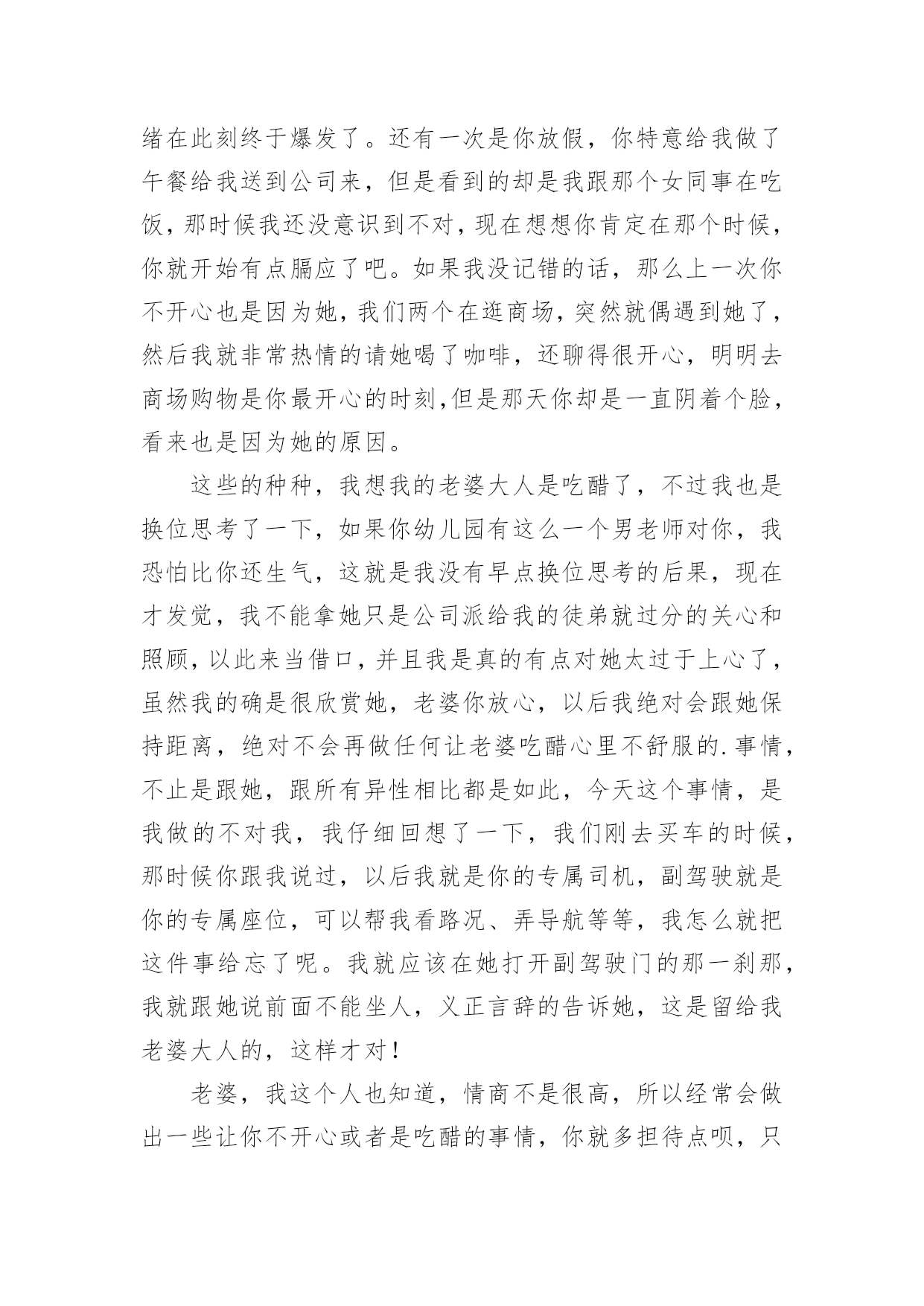 绪在此刻终于爆发了。还有一次是你放假，你特意给我做了午餐给我送到公司来，但是看到的却是我跟那个女同事在吃饭，那时候我还没意识到不对，现在想想你肯定在那个时候，你就开始有点膈应了吧。如果我没记错的话，那么上一次你不开心也是因为她，我们两个在逛商场，突然就偶遇到她了，然后我就非常热情的请她喝了咖啡，还聊得很开心，明明去商场购物是你最开心的时刻,但是那天你却是一直阴着个脸，看来也是因为她的原因。

这些的种种，我想我的老婆大人是吃醋了，不过我也是换位思考了一下，如果你幼儿园有这么一个男老师对你，我恐怕比你还生气，这就是我没有早点换位思考的后果，现在才发觉，我不能拿她只是公司派给我的徒弟就过分的关心和照顾，以此来当借口，并且我是真的有点对她太过于上心了，虽然我的确是很欣赏她，老婆你放心，以后我绝对会跟她保持距离，绝对不会再做任何让老婆吃醋心里不舒服的.事情，不止是跟她，跟所有异性相比都是如此，今天这个事情，是我做的不对我，我仔细回想了一下，我们刚去买车的时候，那时候你跟我说过，以后我就是你的专属司机，副驾驶就是你的专属座位，可以帮我看路况、弄导航等等，我怎么就把这件事给忘了呢。我就应该在她打开副驾驶门的那一刹那，我就跟她说前面不能坐人，义正言辞的告诉她，这是留给我老婆大人的，这样才对！

老婆，我这个人也知道，情商不是很高，所以经常会做出一些让你不开心或者是吃醋的事情，你就多担待点呗，只